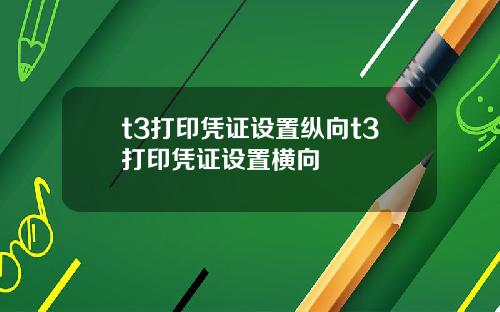 t3打印凭证设置纵向t3打印凭证设置横向